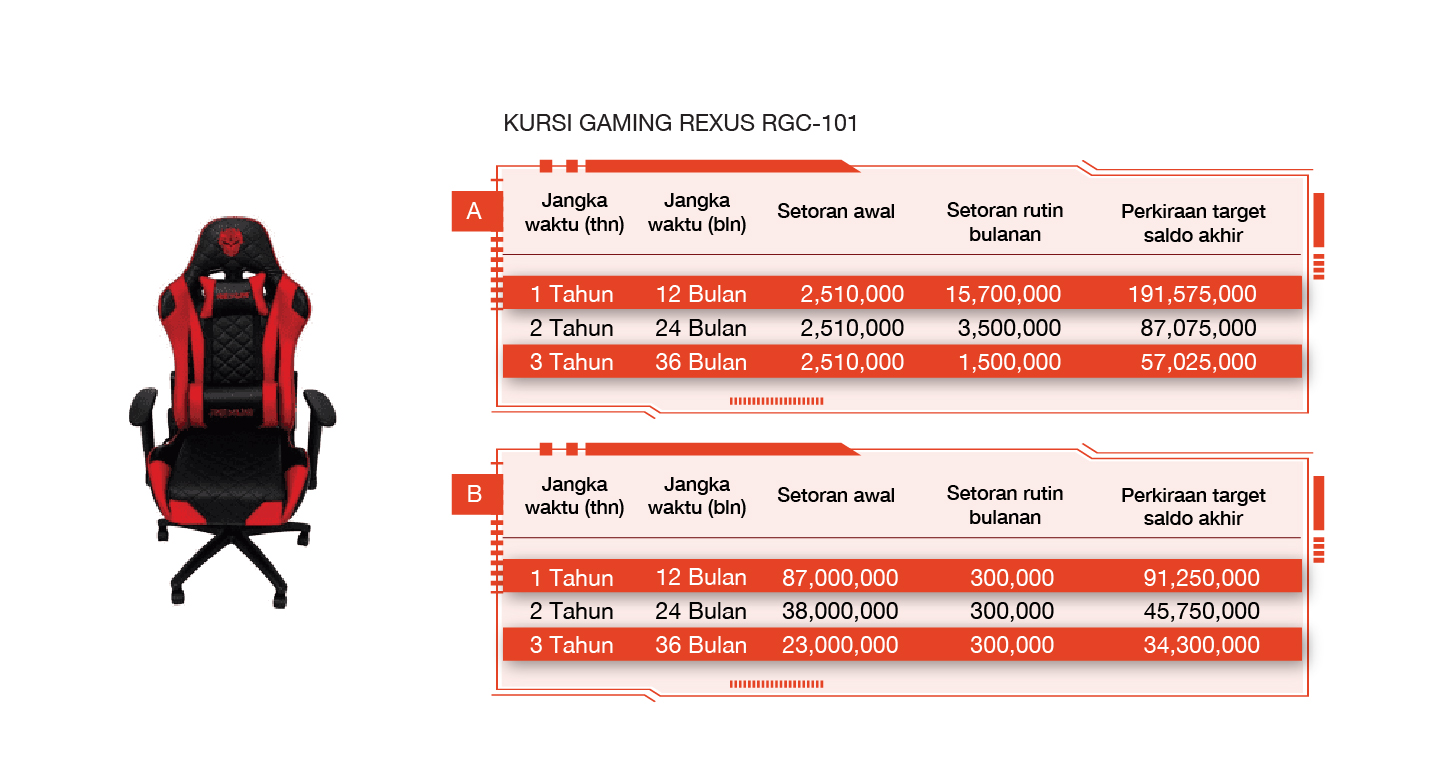 KURSI GAMING REXUS RGC-101

A

| Jangka waktu (thn) | Jangka waktu (bln) | Setoran awal | Setoran rutin bulanan | Perkiraan target saldo akhir |
|---|---|---|---|---|
| 1 Tahun | 12 Bulan | 2,510,000 | 15,700,000 | 191,575,000 |
| 2 Tahun | 24 Bulan | 2,510,000 | 3,500,000 | 87,075,000 |
| 3 Tahun | 36 Bulan | 2,510,000 | 1,500,000 | 57,025,000 |

B

| Jangka waktu (thn) | Jangka waktu (bln) | Setoran awal | Setoran rutin bulanan | Perkiraan target saldo akhir |
|---|---|---|---|---|
| 1 Tahun | 12 Bulan | 87,000,000 | 300,000 | 91,250,000 |
| 2 Tahun | 24 Bulan | 38,000,000 | 300,000 | 45,750,000 |
| 3 Tahun | 36 Bulan | 23,000,000 | 300,000 | 34,300,000 |